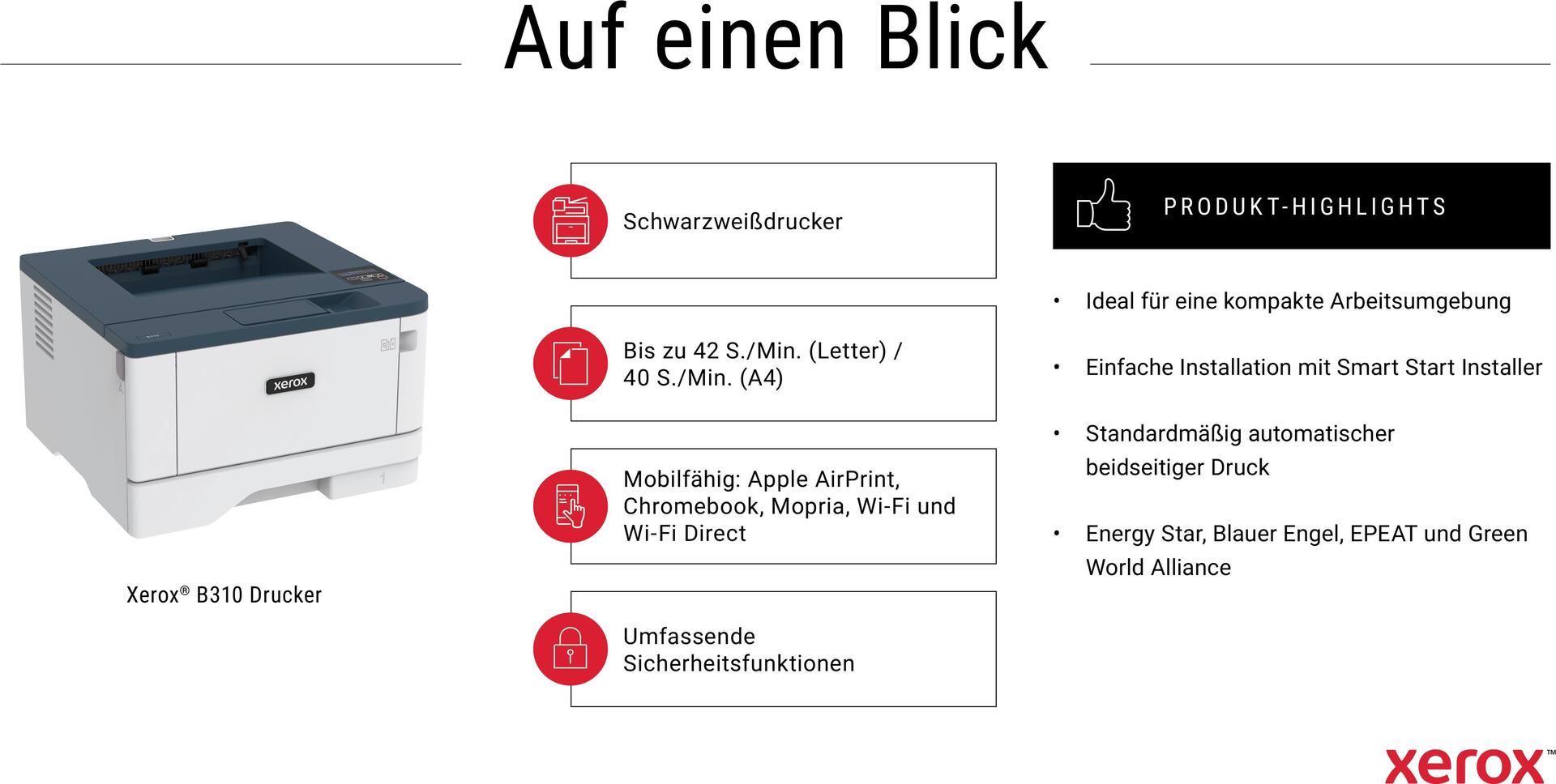 Auf einen Blick

xerox

Xerox® B310 Drucker

Schwarzweißdrucker

Bis zu 42 S./Min. (Letter) / 40 S./Min. (A4)

Mobilfähig: Apple AirPrint, Chromebook, Mopria, Wi-Fi und Wi-Fi Direct

Umfassende Sicherheitsfunktionen

PRODUKT-HIGHLIGHTS

• Ideal für eine kompakte Arbeitsumgebung

• Einfache Installation mit Smart Start Installer

• Standardmäßig automatischer beidseitiger Druck

• Energy Star, Blauer Engel, EPEAT und Green World Alliance

xerox™